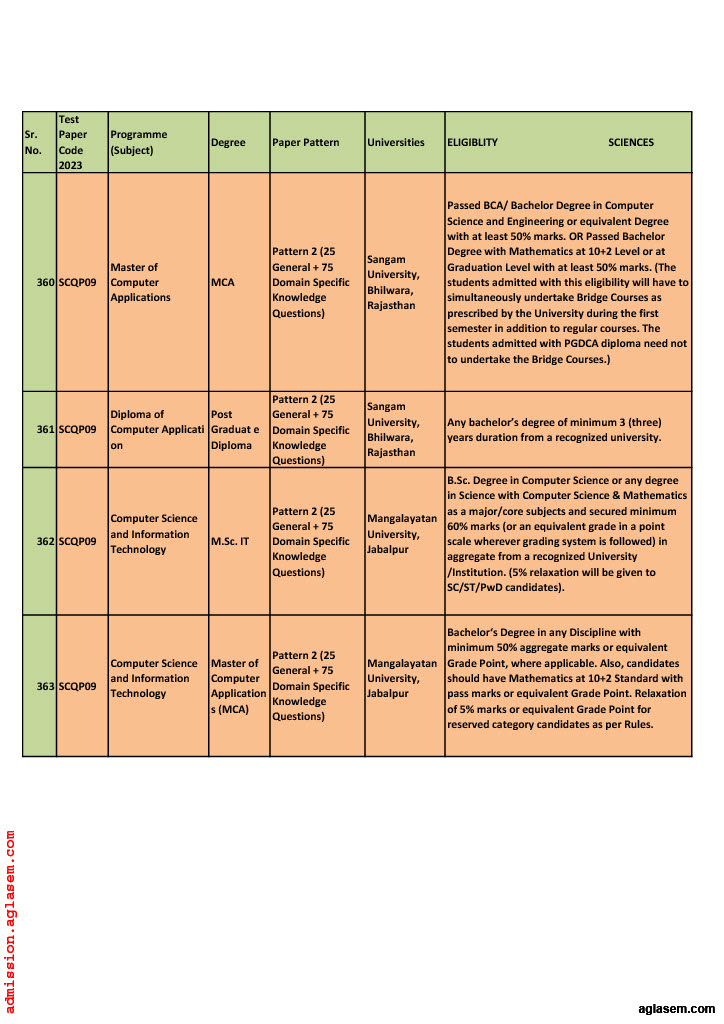 | Sr. No. | Test Paper Code 2023 | Programme (Subject) | Degree | Paper Pattern | Universities | ELIGIBLITY SCIENCES |
|---|---|---|---|---|---|---|
| 360 | SCQP09 | Master of Computer Applications | MCA | Pattern 2 (25 General + 75 Domain Specific Knowledge Questions) | Sangam University, Bhilwara, Rajasthan | Passed BCA/ Bachelor Degree in Computer Science and Engineering or equivalent Degree with at least 50% marks. OR Passed Bachelor Degree with Mathematics at 10+2 Level or at Graduation Level with at least 50% marks. (The students admitted with this eligibility will have to simultaneously undertake Bridge Courses as prescribed by the University during the first semester in addition to regular courses. The students admitted with PGDCA diploma need not to undertake the Bridge Courses.) |
| 361 | SCQP09 | Diploma of Computer Applicati on | Post Graduat e Diploma | Pattern 2 (25 General + 75 Domain Specific Knowledge Questions) | Sangam University, Bhilwara, Rajasthan | Any bachelor's degree of minimum 3 (three) years duration from a recognized university. |
| 362 | SCQP09 | Computer Science and Information Technology | M.Sc. IT | Pattern 2 (25 General + 75 Domain Specific Knowledge Questions) | Mangalayatan University, Jabalpur | B.Sc. Degree in Computer Science or any degree in Science with Computer Science & Mathematics as a major/core subjects and secured minimum 60% marks (or an equivalent grade in a point scale wherever grading system is followed) in aggregate from a recognized University /Institution. (5% relaxation will be given to SC/ST/PwD candidates). |
| 363 | SCQP09 | Computer Science and Information Technology | Master of Computer Application s (MCA) | Pattern 2 (25 General + 75 Domain Specific Knowledge Questions) | Mangalayatan University, Jabalpur | Bachelor's Degree in any Discipline with minimum 50% aggregate marks or equivalent Grade Point, where applicable. Also, candidates should have Mathematics at 10+2 Standard with pass marks or equivalent Grade Point. Relaxation of 5% marks or equivalent Grade Point for reserved category candidates as per Rules. |

admission.aglasem.com

aglasem.com